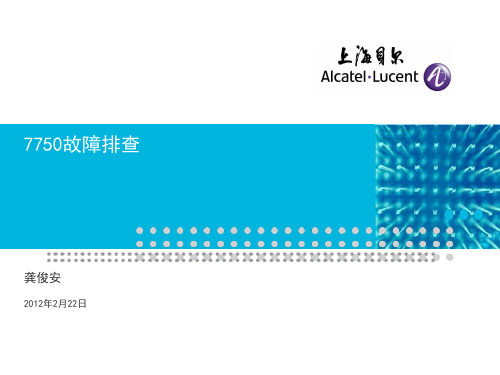 上海贝尔
Alcatel·Lucent

7750故障排查

龚俊安

2012年2月22日